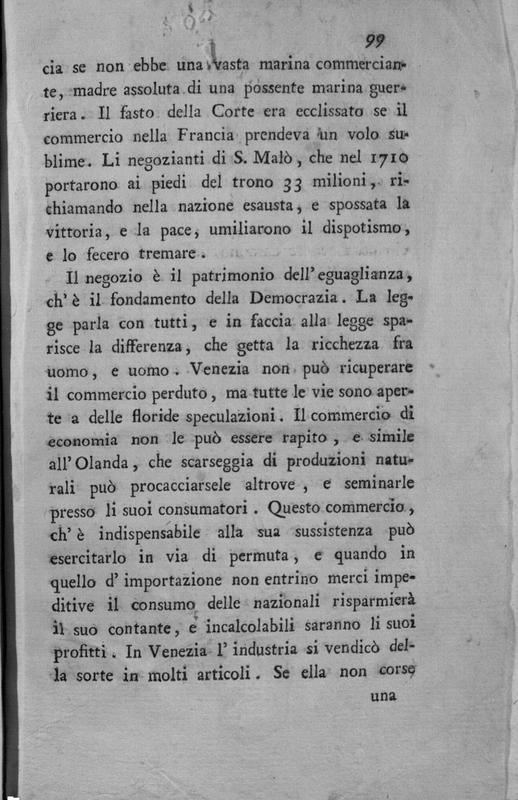 99

cia se non ebbe una vasta marina commerciante, madre assoluta di una possente marina guerriera. Il fasto della Corte era ecclissato se il commercio nella Francia prendeva un volo sublime. Li negozianti di S. Malò, che nel 1710 portarono ai piedi del trono 33 milioni, richiamando nella nazione esausta, e spossata la vittoria, e la pace, umiliarono il dispotismo, e lo fecero tremare.

Il negozio è il patrimonio dell'eguaglianza, ch'è il fondamento della Democrazia. La legge parla con tutti, e in faccia alla legge sparisce la differenza, che getta la ricchezza fra uomo, e uomo. Venezia non può ricuperare il commercio perduto, ma tutte le vie sono aperte a delle floride speculazioni. Il commercio di economia non le può essere rapito, e simile all'Olanda, che scarseggia di produzioni naturali può procacciarsele altrove, e seminarle presso li suoi consumatori. Questo commercio, ch'è indispensabile alla sua sussistenza può esercitarlo in via di permuta, e quando in quello d'importazione non entrino merci impeditive il consumo delle nazionali risparmierà il suo contante, e incalcolabili saranno li suoi profitti. In Venezia l'industria si vendicò della sorte in molti articoli. Se ella non corse

una